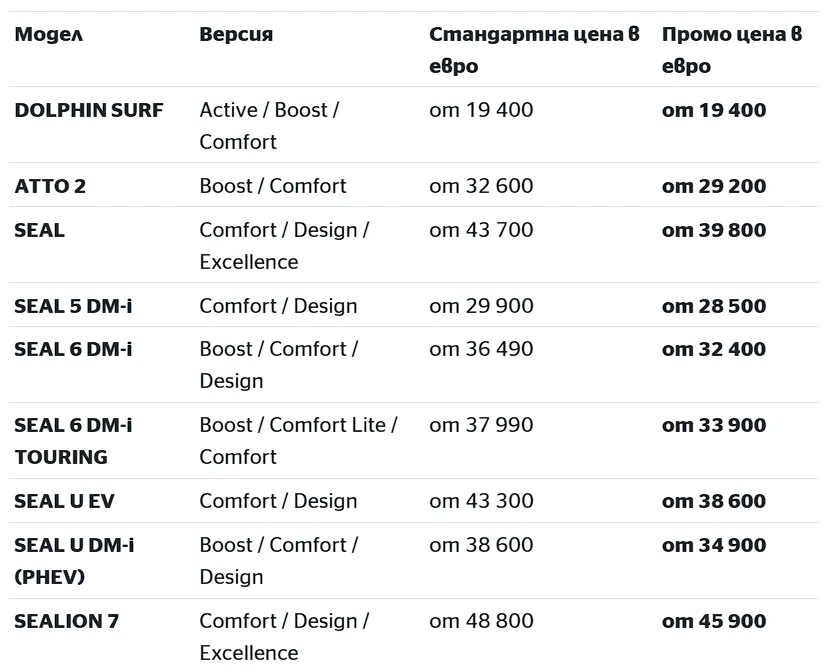 | Модел | Версия | Стандартна цена в евро | Промо цена в евро |
|---|---|---|---|
| DOLPHIN SURF | Active / Boost / Comfort | от 19 400 | от 19 400 |
| ATTO 2 | Boost / Comfort | от 32 600 | от 29 200 |
| SEAL | Comfort / Design / Excellence | от 43 700 | от 39 800 |
| SEAL 5 DM-i | Comfort / Design | от 29 900 | от 28 500 |
| SEAL 6 DM-i | Boost / Comfort / Design | от 36 490 | от 32 400 |
| SEAL 6 DM-i TOURING | Boost / Comfort Lite / Comfort | от 37 990 | от 33 900 |
| SEAL U EV | Comfort / Design | от 43 300 | от 38 600 |
| SEAL U DM-i (PHEV) | Boost / Comfort / Design | от 38 600 | от 34 900 |
| SEALION 7 | Comfort / Design / Excellence | от 48 800 | от 45 900 |